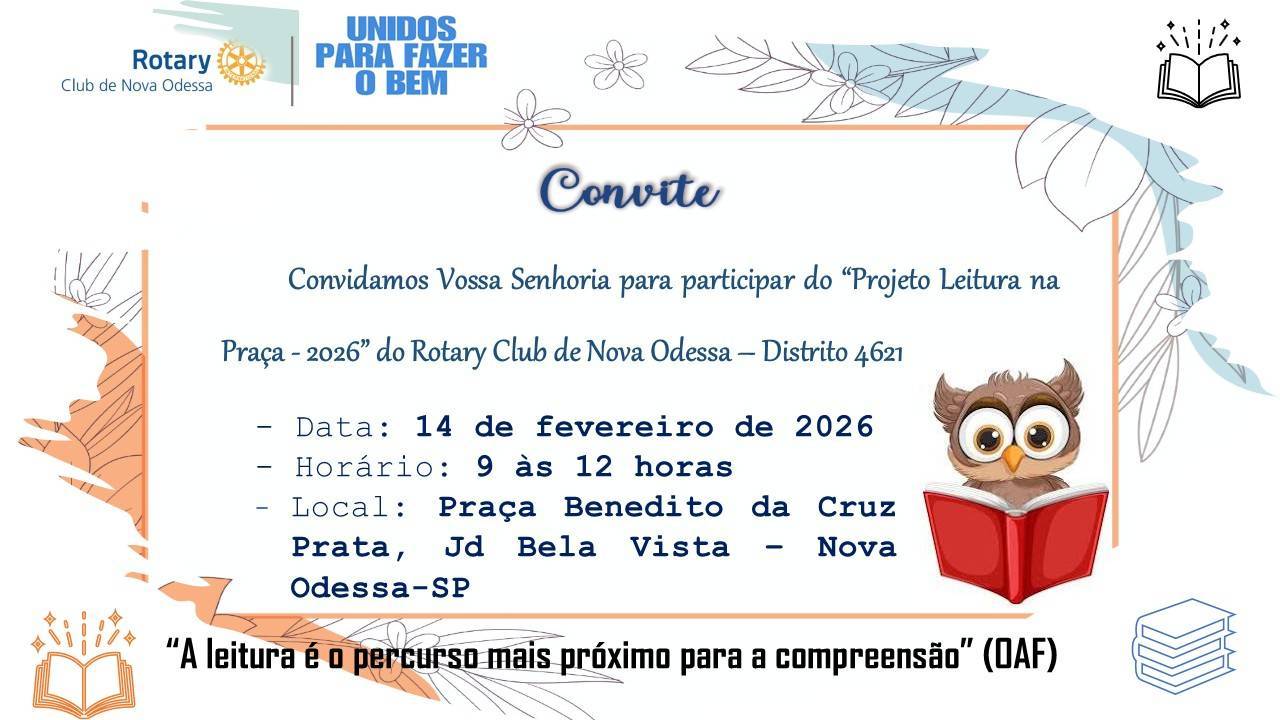 Rotary
Club de Nova Odessa

UNIDOS
PARA FAZER
O BEM

Convite

Convidamos Vossa Senhoria para participar do "Projeto Leitura na Praça - 2026" do Rotary Club de Nova Odessa – Distrito 4621

- Data: 14 de fevereiro de 2026
- Horário: 9 às 12 horas
- Local: Praça Benedito da Cruz Prata, Jd Bela Vista – Nova Odessa-SP

"A leitura é o percurso mais próximo para a compreensão" (OAF)